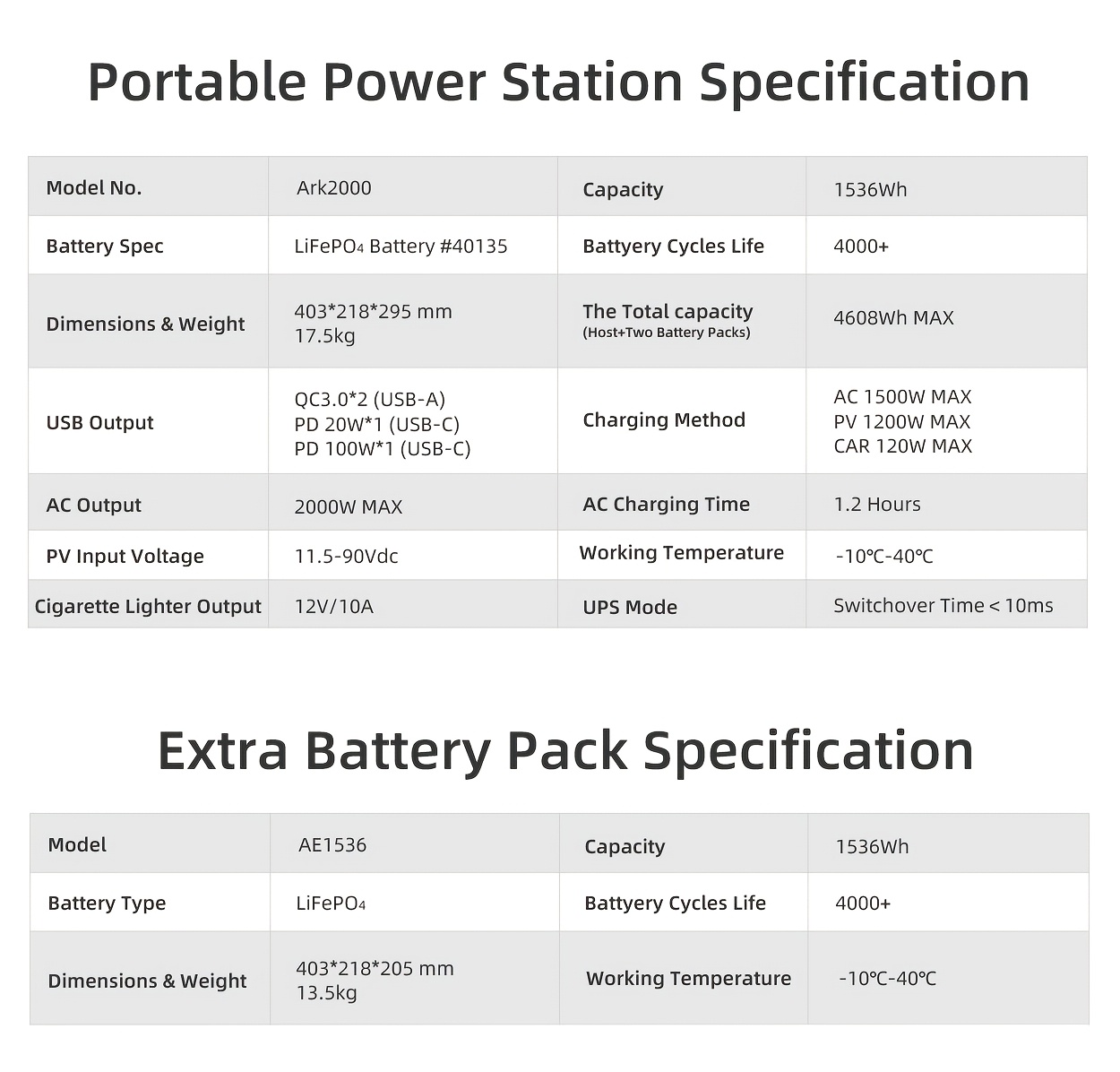 Portable Power Station Specification

| Model No. | Ark2000 | Capacity | 1536Wh |
|---|---|---|---|
| Battery Spec | $LiFePO_4$ Battery #40135 | Battyery Cycles Life | 4000+ |
| Dimensions & Weight | 403*218*295 mm 17.5kg | The Total capacity (Host+Two Battery Packs) | 4608Wh MAX |
| USB Output | QC3.0*2 (USB-A) PD 20W*1 (USB-C) PD 100W*1 (USB-C) | Charging Method | AC 1500W MAX PV 1200W MAX CAR 120W MAX |
| AC Output | 2000W MAX | AC Charging Time | 1.2 Hours |
| PV Input Voltage | 11.5-90Vdc | Working Temperature | -10℃-40℃ |
| Cigarette Lighter Output | 12V/10A | UPS Mode | Switchover Time < 10ms |

Extra Battery Pack Specification

| Model | AE1536 | Capacity | 1536Wh |
|---|---|---|---|
| Battery Type | $LiFePO_4$ | Battyery Cycles Life | 4000+ |
| Dimensions & Weight | 403*218*205 mm 13.5kg | Working Temperature | -10℃-40℃ |